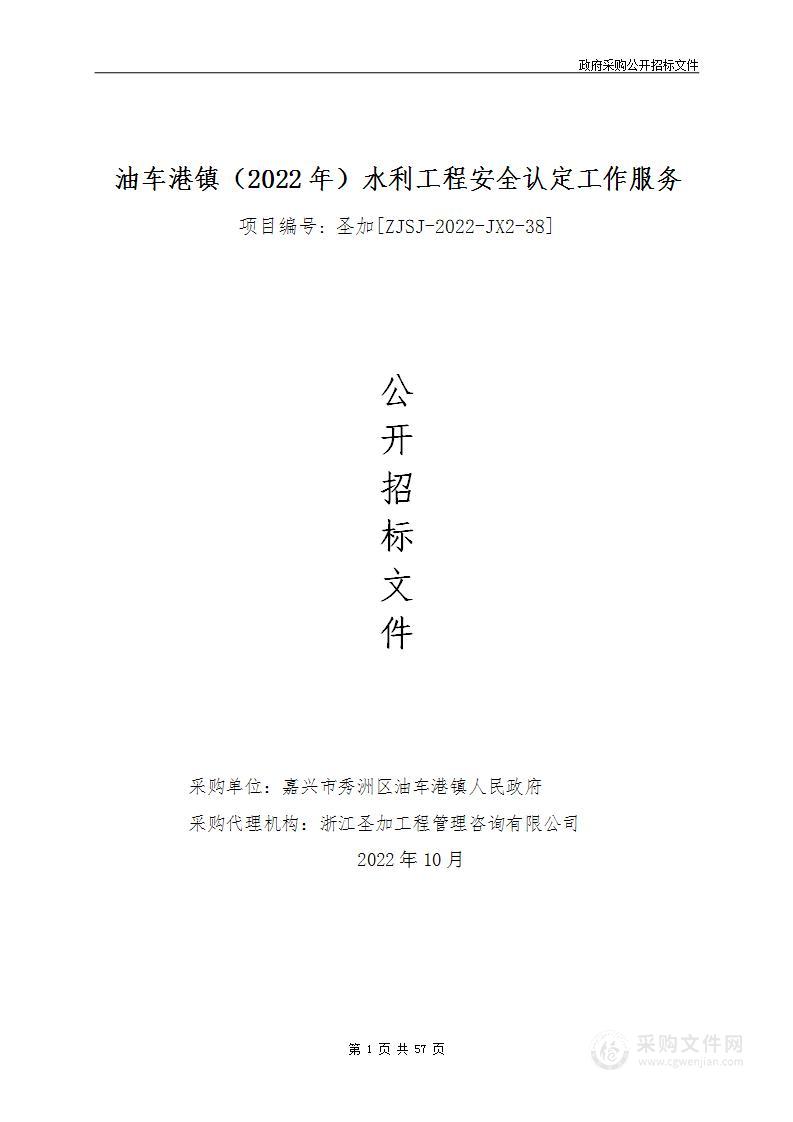 政府采购公开招标文件

油车港镇（2022年）水利工程安全认定工作服务

项目编号：圣加[ZJSJ-2022-JX2-38]

公
开
招
标
文
件

采购单位：嘉兴市秀洲区油车港镇人民政府

采购代理机构：浙江圣加工程管理咨询有限公司

2022年10月

第 1 页 共 57 页

采购文件网
www.cgwenjian.com